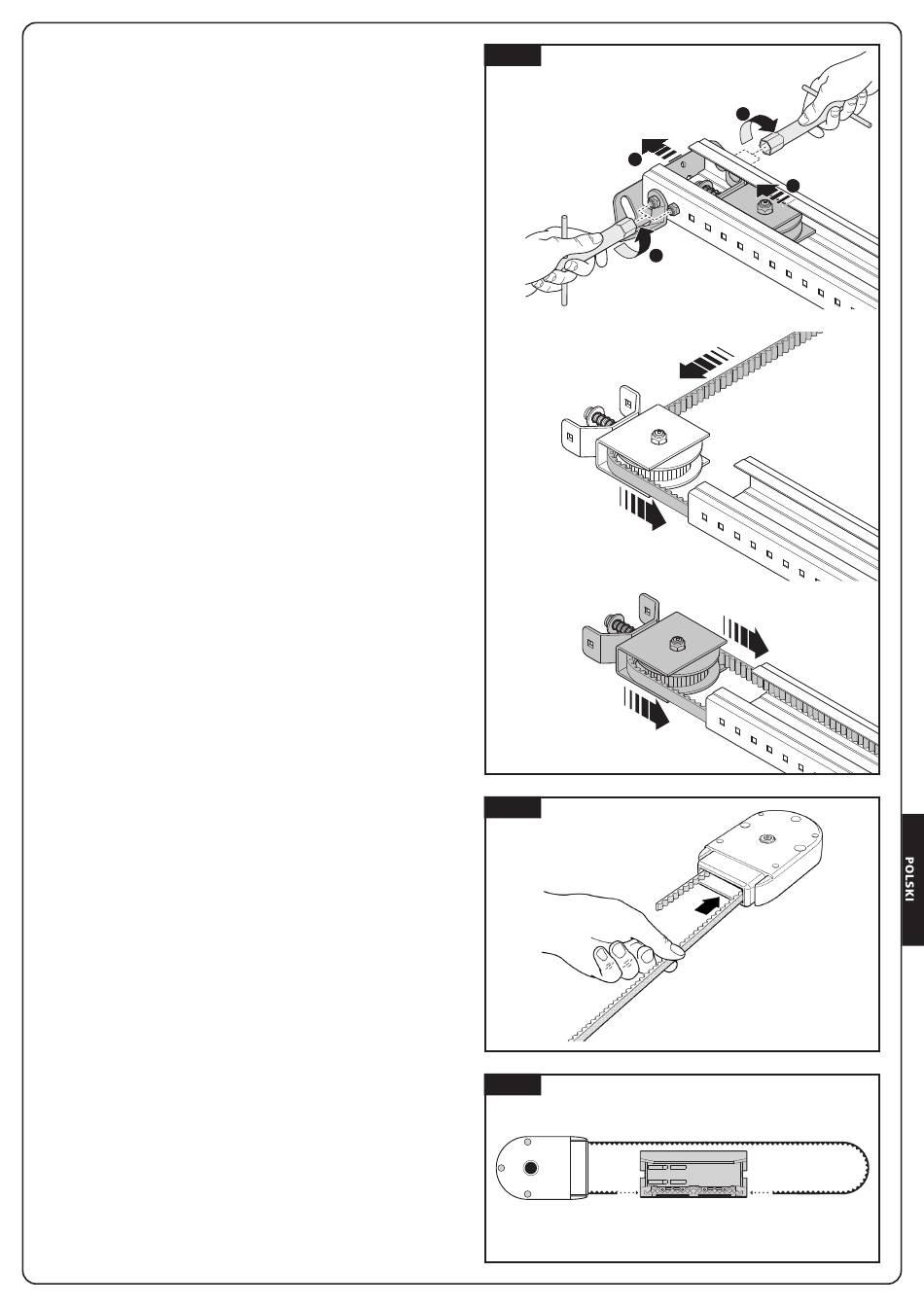 POLSKI